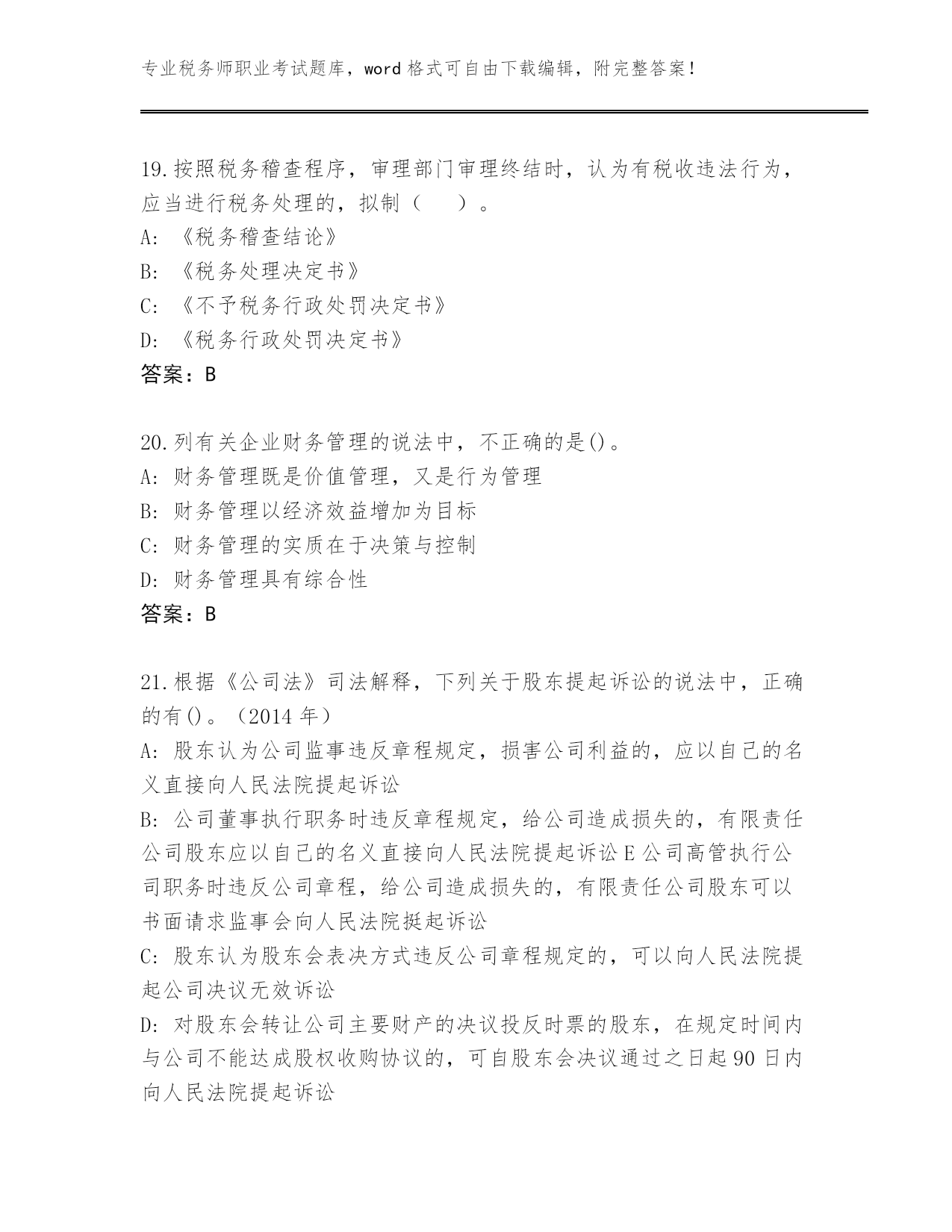 专业税务师职业考试题库，word 格式可自由下载编辑，附完整答案！

19.按照税务稽查程序，审理部门审理终结时，认为有税收违法行为，应当进行税务处理的，拟制（　　）。
A: 《税务稽查结论》
B: 《税务处理决定书》
C: 《不予税务行政处罚决定书》
D: 《税务行政处罚决定书》
答案：B

20.列有关企业财务管理的说法中，不正确的是()。
A: 财务管理既是价值管理，又是行为管理
B: 财务管理以经济效益增加为目标
C: 财务管理的实质在于决策与控制
D: 财务管理具有综合性
答案：B

21.根据《公司法》司法解释，下列关于股东提起诉讼的说法中，正确的有()。（2014 年）
A: 股东认为公司监事违反章程规定，损害公司利益的，应以自己的名义直接向人民法院提起诉讼
B: 公司董事执行职务时违反章程规定，给公司造成损失的，有限责任公司股东应以自己的名义直接向人民法院提起诉讼 E 公司高管执行公司职务时违反公司章程，给公司造成损失的，有限责任公司股东可以书面请求监事会向人民法院挺起诉讼
C: 股东认为股东会表决方式违反公司章程规定的，可以向人民法院提起公司决议无效诉讼
D: 对股东会转让公司主要财产的决议投反时票的股东，在规定时间内与公司不能达成股权收购协议的，可自股东会决议通过之日起 90 日内向人民法院提起诉讼